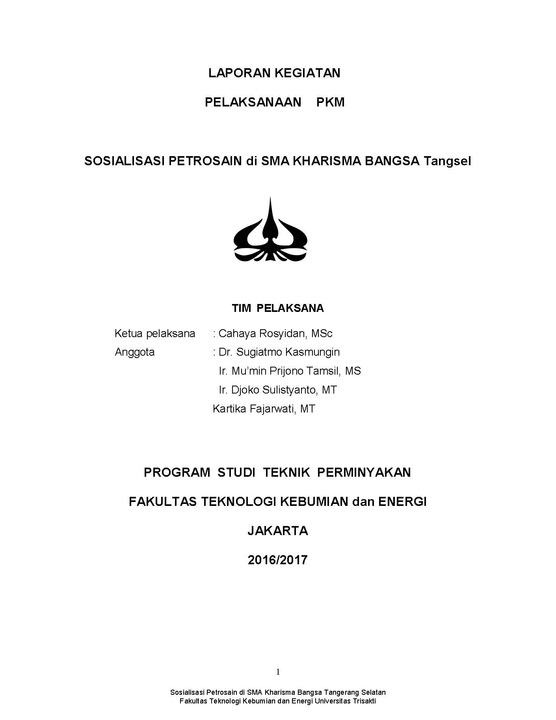 LAPORAN KEGIATAN

PELAKSANAAN PKM

SOSIALISASI PETROSAIN di SMA KHARISMA BANGSA Tangsel

TIM PELAKSANA

Ketua pelaksana : Cahaya Rosyidan, MSc
Anggota : Dr. Sugiatmo Kasmungin
Ir. Mu'min Prijono Tamsil, MS
Ir. Djoko Sulistyanto, MT
Kartika Fajarwati, MT

PROGRAM STUDI TEKNIK PERMINYAKAN

FAKULTAS TEKNOLOGI KEBUMIAN dan ENERGI

JAKARTA

2016/2017

1

Sosialisasi Petrosain di SMA Kharisma Bangsa Tangerang Selatan
Fakultas Teknologi Kebumian dan Energi Universitas Trisakti